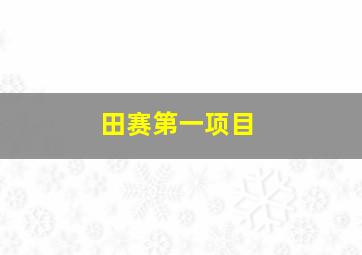 田赛第一项目